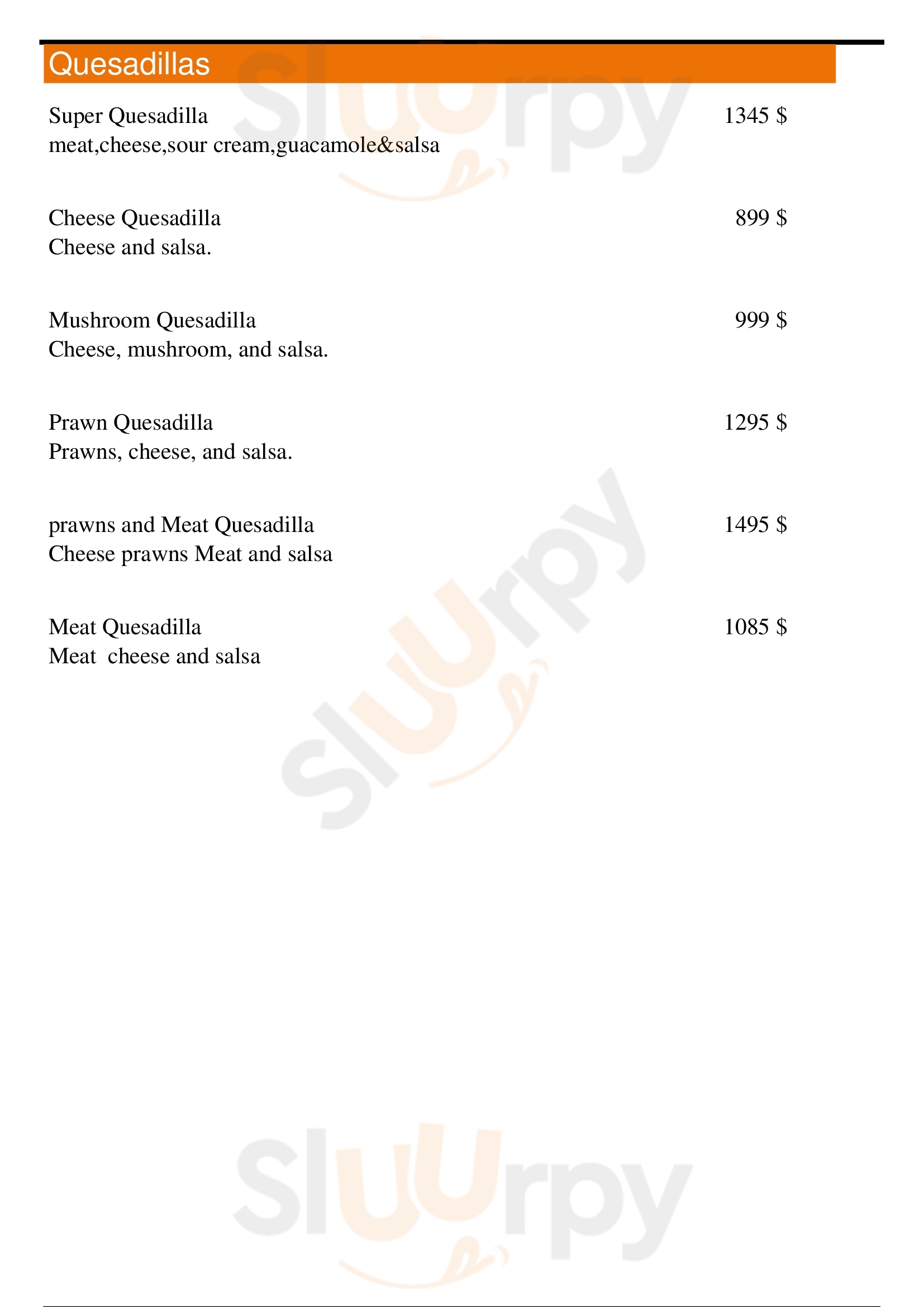 Quesadillas

Super Quesadilla 1345 $
meat,cheese,sour cream,guacamole&salsa

Cheese Quesadilla 899 $
Cheese and salsa.

Mushroom Quesadilla 999 $
Cheese, mushroom, and salsa.

Prawn Quesadilla 1295 $
Prawns, cheese, and salsa.

prawns and Meat Quesadilla 1495 $
Cheese prawns Meat and salsa

Meat Quesadilla 1085 $
Meat cheese and salsa

Sluurpy